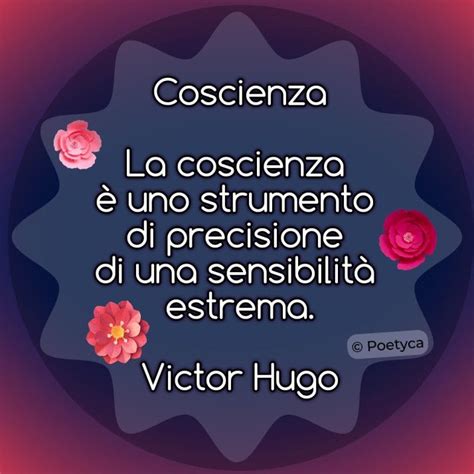 Coscienza

La coscienza è uno strumento di precisione di una sensibilità estrema.

© Poetyca

Victor Hugo